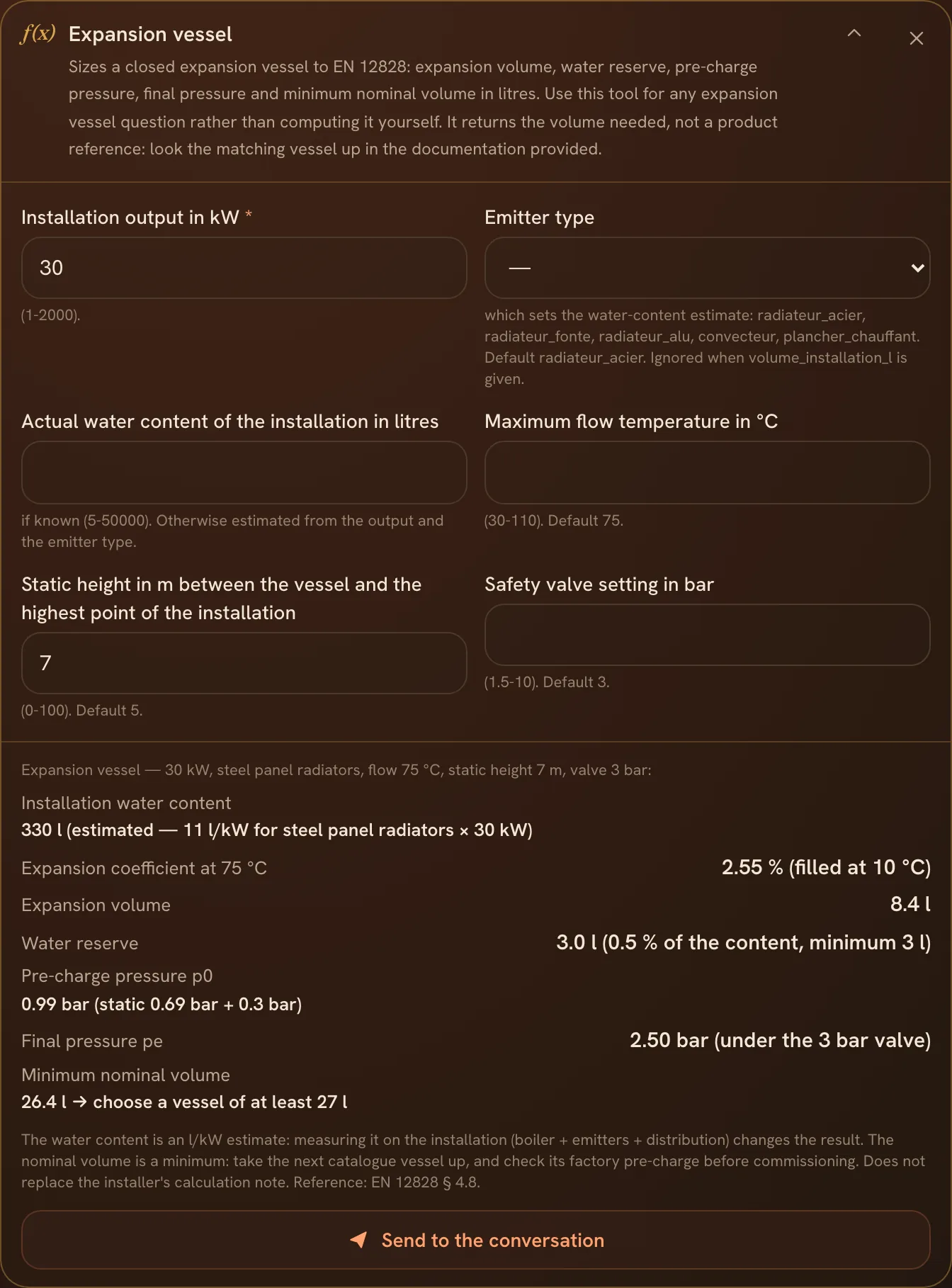 f(x) Expansion vessel

Sizes a closed expansion vessel to EN 12828: expansion volume, water reserve, pre-charge pressure, final pressure and minimum nominal volume in litres. Use this tool for any expansion vessel question rather than computing it yourself. It returns the volume needed, not a product reference: look the matching vessel up in the documentation provided.

Installation output in kW *

30

(1-2000).

Emitter type

—

which sets the water-content estimate: radiateur_acier, radiateur_fonte, radiateur_alu, convecteur, plancher_chauffant. Default radiateur_acier. Ignored when volume_installation_l is given.

Actual water content of the installation in litres

if known (5-50000). Otherwise estimated from the output and the emitter type.

Maximum flow temperature in °C

(30-110). Default 75.

Static height in m between the vessel and the highest point of the installation

7

(0-100). Default 5.

Safety valve setting in bar

(1.5-10). Default 3.

Expansion vessel — 30 kW, steel panel radiators, flow 75 °C, static height 7 m, valve 3 bar:

Installation water content
330 l (estimated — 11 l/kW for steel panel radiators × 30 kW)

Expansion coefficient at 75 °C 2.55 % (filled at 10 °C)

Expansion volume 8.4 l

Water reserve 3.0 l (0.5 % of the content, minimum 3 l)

Pre-charge pressure p0
0.99 bar (static 0.69 bar + 0.3 bar)

Final pressure pe 2.50 bar (under the 3 bar valve)

Minimum nominal volume
26.4 l → choose a vessel of at least 27 l

The water content is an l/kW estimate: measuring it on the installation (boiler + emitters + distribution) changes the result. The nominal volume is a minimum: take the next catalogue vessel up, and check its factory pre-charge before commissioning. Does not replace the installer's calculation note. Reference: EN 12828 § 4.8.

Send to the conversation